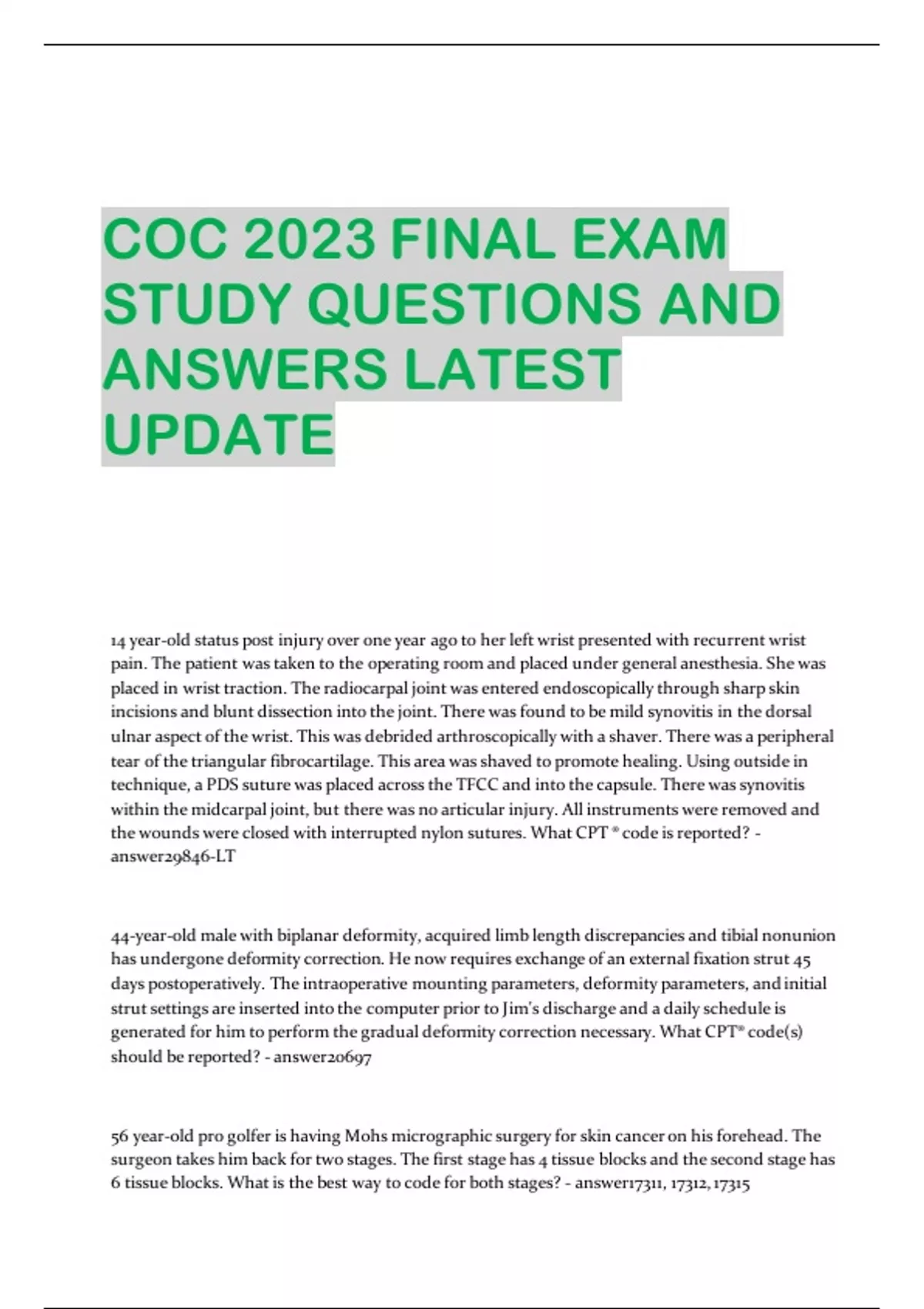 COC 2023 FINAL EXAM STUDY QUESTIONS AND ANSWERS LATEST UPDATE

14 year-old status post injury over one year ago to her left wrist presented with recurrent wrist pain. The patient was taken to the operating room and placed under general anesthesia. She was placed in wrist traction. The radiocarpal joint was entered endoscopically through sharp skin incisions and blunt dissection into the joint. There was found to be mild synovitis in the dorsal ulnar aspect of the wrist. This was debrided arthroscopically with a shaver. There was a peripheral tear of the triangular fibrocartilage. This area was shaved to promote healing. Using outside in technique, a PDS suture was placed across the TFCC and into the capsule. There was synovitis within the midcarpal joint, but there was no articular injury. All instruments were removed and the wounds were closed with interrupted nylon sutures. What CPT ® code is reported? - answer29846-LT

44-year-old male with biplanar deformity, acquired limb length discrepancies and tibial nonunion has undergone deformity correction. He now requires exchange of an external fixation strut 45 days postoperatively. The intraoperative mounting parameters, deformity parameters, and initial strut settings are inserted into the computer prior to Jim's discharge and a daily schedule is generated for him to perform the gradual deformity correction necessary. What CPT® code(s) should be reported? - answer20697

56 year-old pro golfer is having Mohs micrographic surgery for skin cancer on his forehead. The surgeon takes him back for two stages. The first stage has 4 tissue blocks and the second stage has 6 tissue blocks. What is the best way to code for both stages? - answer17311, 17312, 17315